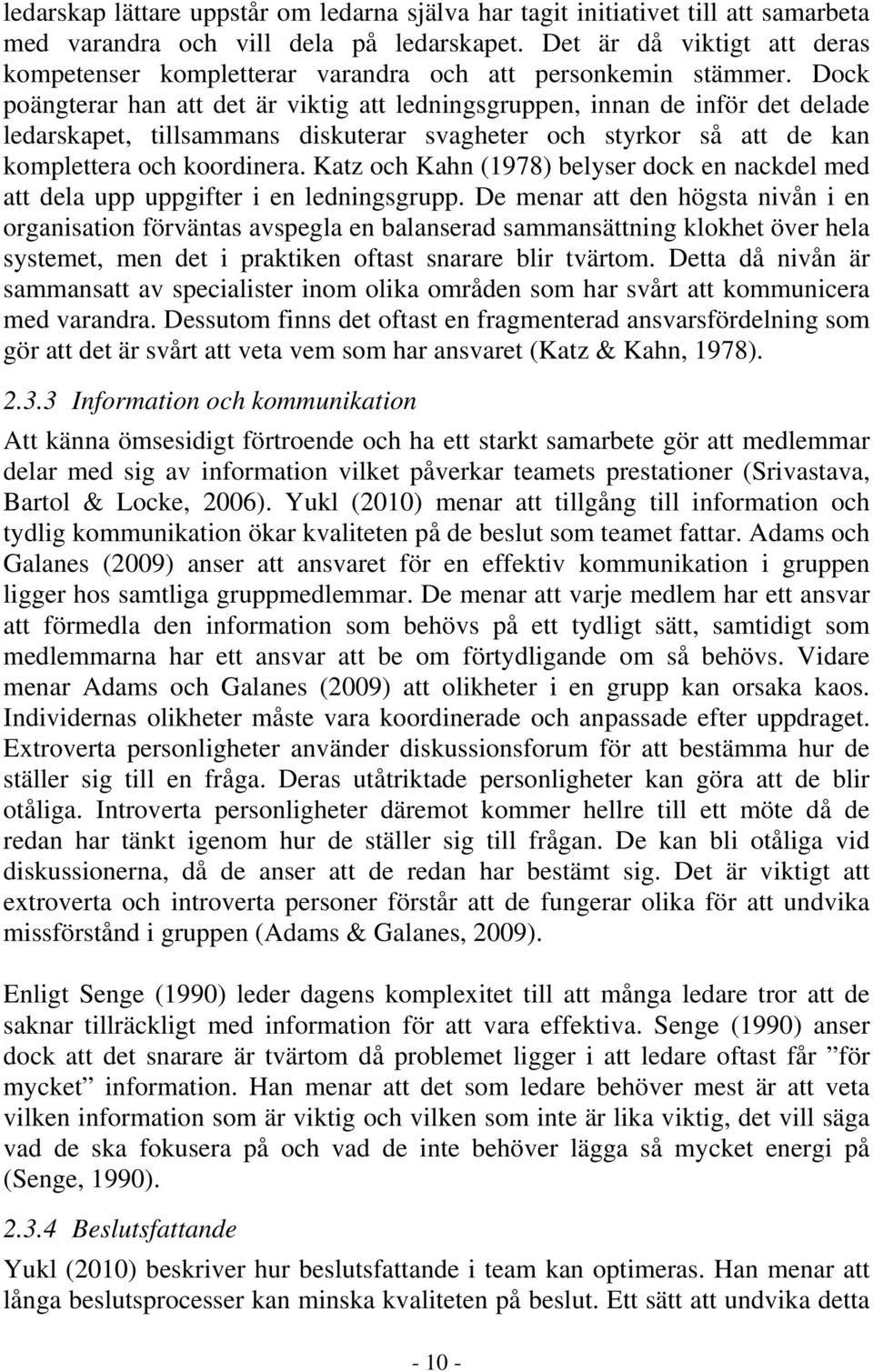 ledarskap lättare uppstår om ledarna själva har tagit initiativet till att samarbeta med varandra och vill dela på ledarskapet. Det är då viktigt att deras kompetenser kompletterar varandra och att personkemin stämmer. Dock poängterar han att det är viktig att ledningsgruppen, innan de inför det delade ledarskapet, tillsammans diskuterar svagheter och styrkor så att de kan komplettera och koordinera. Katz och Kahn (1978) belyser dock en nackdel med att dela upp uppgifter i en ledningsgrupp. De menar att den högsta nivån i en organisation förväntas avspegla en balanserad sammansättning klokhet över hela systemet, men det i praktiken oftast snarare blir tvärtom. Detta då nivån är sammansatt av specialister inom olika områden som har svårt att kommunicera med varandra. Dessutom finns det oftast en fragmenterad ansvarsfördelning som gör att det är svårt att veta vem som har ansvaret (Katz & Kahn, 1978).

2.3.3 Information och kommunikation

Att känna ömsesidigt förtroende och ha ett starkt samarbete gör att medlemmar delar med sig av information vilket påverkar teamets prestationer (Srivastava, Bartol & Locke, 2006). Yukl (2010) menar att tillgång till information och tydlig kommunikation ökar kvaliteten på de beslut som teamet fattar. Adams och Galanes (2009) anser att ansvaret för en effektiv kommunikation i gruppen ligger hos samtliga gruppmedlemmar. De menar att varje medlem har ett ansvar att förmedla den information som behövs på ett tydligt sätt, samtidigt som medlemmarna har ett ansvar att be om förtydligande om så behövs. Vidare menar Adams och Galanes (2009) att olikheter i en grupp kan orsaka kaos. Individernas olikheter måste vara koordinerade och anpassade efter uppdraget. Extroverta personligheter använder diskussionsforum för att bestämma hur de ställer sig till en fråga. Deras utåtriktade personligheter kan göra att de blir otåliga. Introverta personligheter däremot kommer hellre till ett möte då de redan har tänkt igenom hur de ställer sig till frågan. De kan bli otåliga vid diskussionerna, då de anser att de redan har bestämt sig. Det är viktigt att extroverta och introverta personer förstår att de fungerar olika för att undvika missförstånd i gruppen (Adams & Galanes, 2009).

Enligt Senge (1990) leder dagens komplexitet till att många ledare tror att de saknar tillräckligt med information för att vara effektiva. Senge (1990) anser dock att det snarare är tvärtom då problemet ligger i att ledare oftast får ”för mycket” information. Han menar att det som ledare behöver mest är att veta vilken information som är viktig och vilken som inte är lika viktig, det vill säga vad de ska fokusera på och vad de inte behöver lägga så mycket energi på (Senge, 1990).

2.3.4 Beslutsfattande

Yukl (2010) beskriver hur beslutsfattande i team kan optimeras. Han menar att långa beslutsprocesser kan minska kvaliteten på beslut. Ett sätt att undvika detta

- 10 -